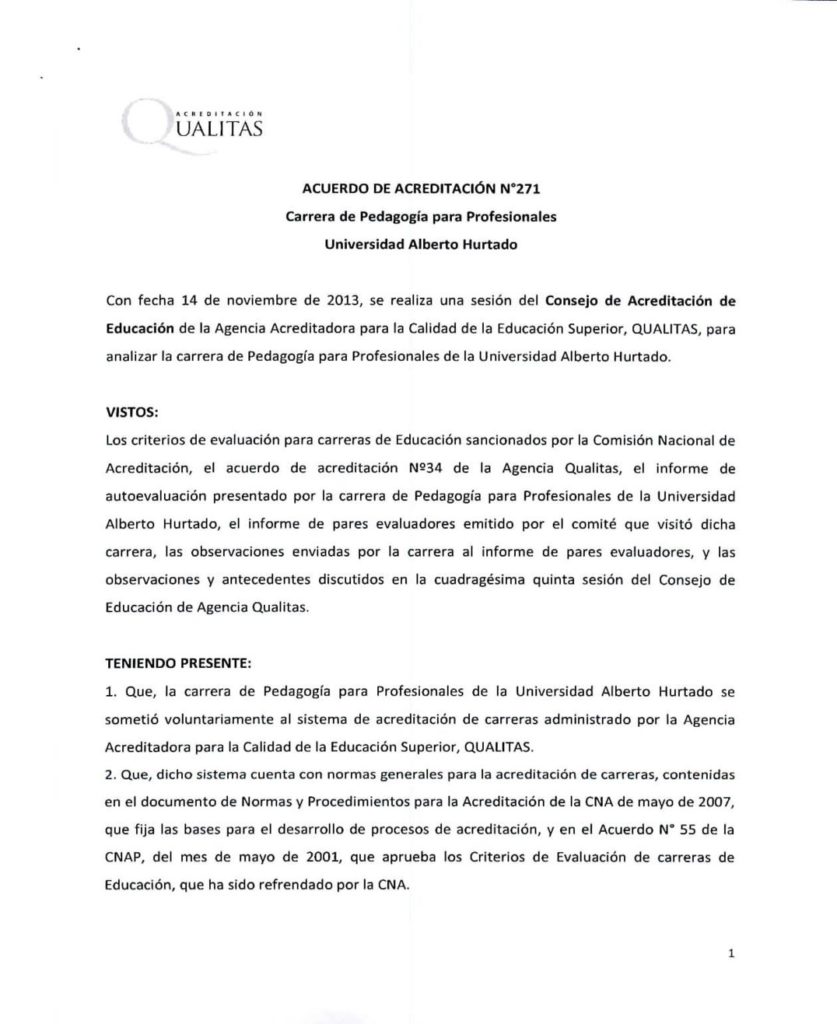 ACREDITACIÓN
QUALITAS

ACUERDO DE ACREDITACIÓN N°271
Carrera de Pedagogía para Profesionales
Universidad Alberto Hurtado

Con fecha 14 de noviembre de 2013, se realiza una sesión del Consejo de Acreditación de Educación de la Agencia Acreditadora para la Calidad de la Educación Superior, QUALITAS, para analizar la carrera de Pedagogía para Profesionales de la Universidad Alberto Hurtado.

VISTOS:
Los criterios de evaluación para carreras de Educación sancionados por la Comisión Nacional de Acreditación, el acuerdo de acreditación Nº34 de la Agencia Qualitas, el informe de autoevaluación presentado por la carrera de Pedagogía para Profesionales de la Universidad Alberto Hurtado, el informe de pares evaluadores emitido por el comité que visitó dicha carrera, las observaciones enviadas por la carrera al informe de pares evaluadores, y las observaciones y antecedentes discutidos en la cuadragésima quinta sesión del Consejo de Educación de Agencia Qualitas.

TENIENDO PRESENTE:
1. Que, la carrera de Pedagogía para Profesionales de la Universidad Alberto Hurtado se sometió voluntariamente al sistema de acreditación de carreras administrado por la Agencia Acreditadora para la Calidad de la Educación Superior, QUALITAS.
2. Que, dicho sistema cuenta con normas generales para la acreditación de carreras, contenidas en el documento de Normas y Procedimientos para la Acreditación de la CNA de mayo de 2007, que fija las bases para el desarrollo de procesos de acreditación, y en el Acuerdo N° 55 de la CNAP, del mes de mayo de 2001, que aprueba los Criterios de Evaluación de carreras de Educación, que ha sido refrendado por la CNA.

1